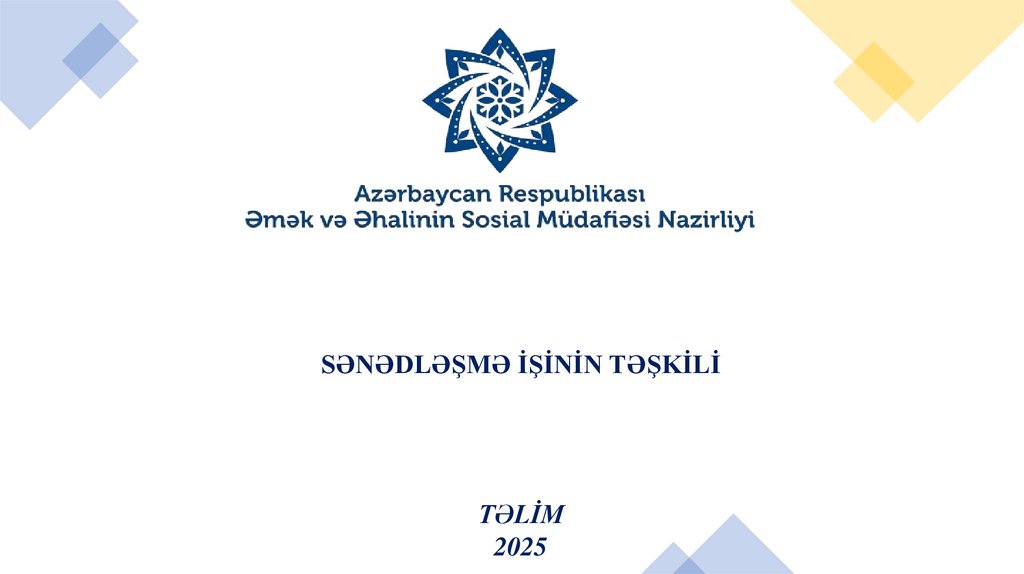 Azərbaycan Respublikası
Əmək və Əhalinin Sosial Müdafiəsi Nazirliyi

SƏNƏDLƏŞMƏ İŞİNİN TƏŞKİLİ

TƏLİM
2025